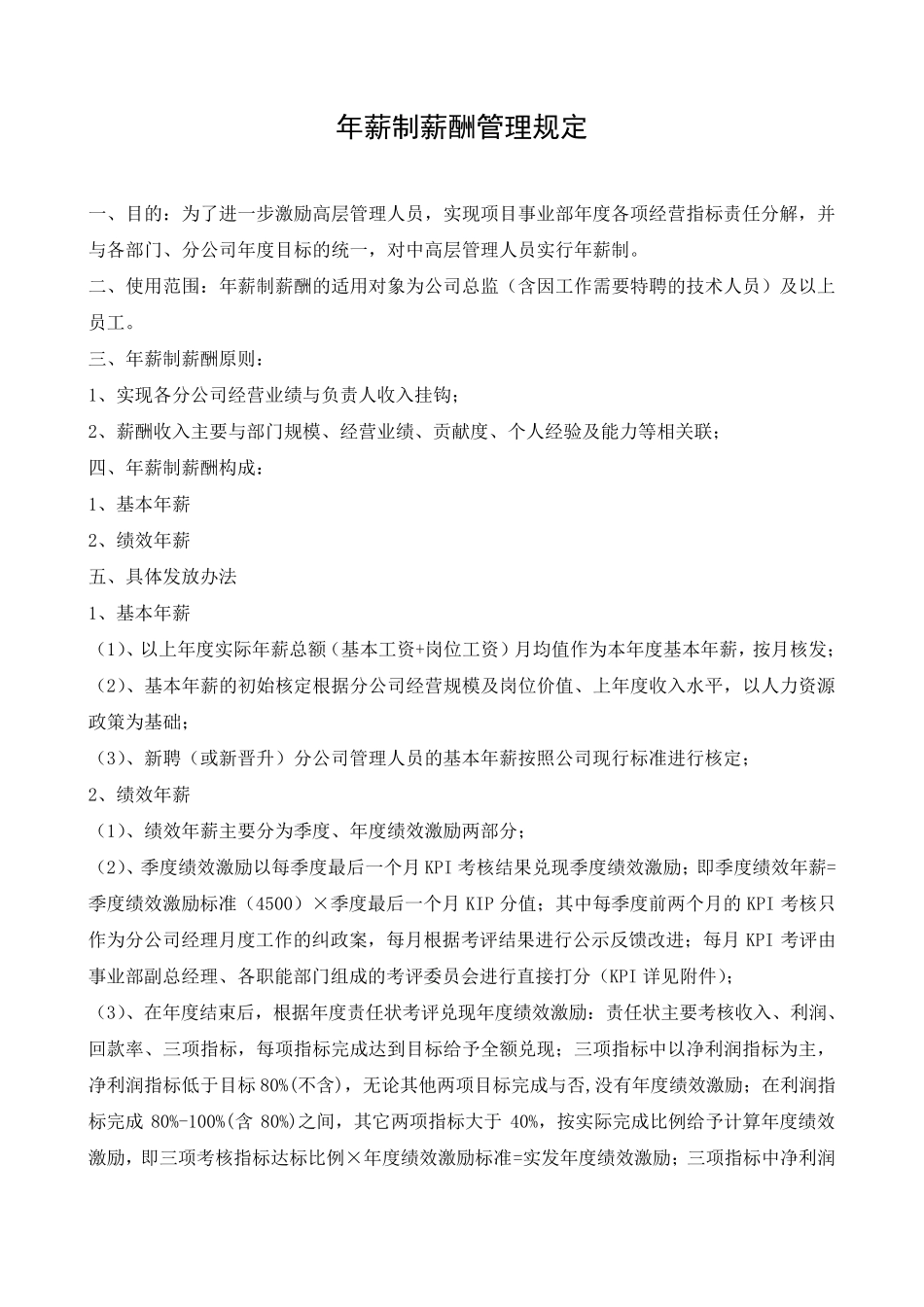 年薪制薪酬管理规定

一、目的：为了进一步激励高层管理人员，实现项目事业部年度各项经营指标责任分解，并与各部门、分公司年度目标的统一，对中高层管理人员实行年薪制。

二、使用范围：年薪制薪酬的适用对象为公司总监（含因工作需要特聘的技术人员）及以上员工。

三、年薪制薪酬原则：

1、实现各分公司经营业绩与负责人收入挂钩；

2、薪酬收入主要与部门规模、经营业绩、贡献度、个人经验及能力等相关联；

四、年薪制薪酬构成：

1、基本年薪

2、绩效年薪

五、具体发放办法

1、基本年薪

（1）、以上年度实际年薪总额（基本工资+岗位工资）月均值作为本年度基本年薪，按月核发；

（2）、基本年薪的初始核定根据分公司经营规模及岗位价值、上年度收入水平，以人力资源政策为基础；

（3）、新聘（或新晋升）分公司管理人员的基本年薪按照公司现行标准进行核定；

2、绩效年薪

（1）、绩效年薪主要分为季度、年度绩效激励两部分；

（2）、季度绩效激励以每季度最后一个月 KPI 考核结果兑现季度绩效激励；即季度绩效年薪=季度绩效激励标准（4500）×季度最后一个月 KIP 分值；其中每季度前两个月的 KPI 考核只作为分公司经理月度工作的纠政案，每月根据考评结果进行公示反馈改进；每月 KPI 考评由事业部副总经理、各职能部门组成的考评委员会进行直接打分（KPI 详见附件）；

（3）、在年度结束后，根据年度责任状考评兑现年度绩效激励：责任状主要考核收入、利润、回款率、三项指标，每项指标完成达到目标给予全额兑现；三项指标中以净利润指标为主，净利润指标低于目标 80%(不含)，无论其他两项目标完成与否，没有年度绩效激励；在利润指标完成 80%-100%(含 80%)之间，其它两项指标大于 40%，按实际完成比例给予计算年度绩效激励，即三项考核指标达标比例×年度绩效激励标准=实发年度绩效激励；三项指标中净利润